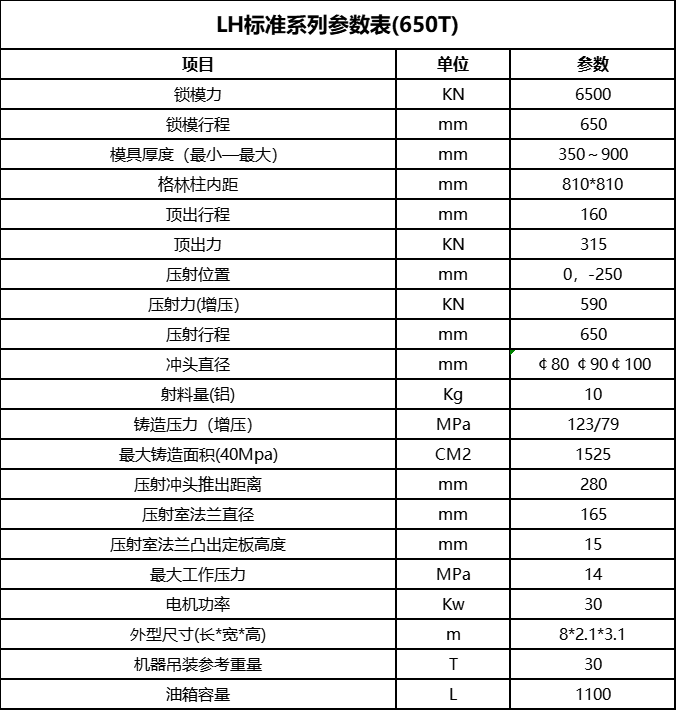 LH标准系列参数表(650T)

| 项目 | 单位 | 参数 |
|---|---|---|
| 锁模力 | KN | 6500 |
| 锁模行程 | mm | 650 |
| 模具厚度（最小—最大） | mm | 350～900 |
| 格林柱内距 | mm | 810*810 |
| 顶出行程 | mm | 160 |
| 顶出力 | KN | 315 |
| 压射位置 | mm | 0，-250 |
| 压射力(增压) | KN | 590 |
| 压射行程 | mm | 650 |
| 冲头直径 | mm | ¢80 ¢90¢100 |
| 射料量(铝) | Kg | 10 |
| 铸造压力（增压） | MPa | 123/79 |
| 最大铸造面积(40Mpa) | CM2 | 1525 |
| 压射冲头推出距离 | mm | 280 |
| 压射室法兰直径 | mm | 165 |
| 压射室法兰凸出定板高度 | mm | 15 |
| 最大工作压力 | MPa | 14 |
| 电机功率 | Kw | 30 |
| 外型尺寸(长*宽*高) | m | 8*2.1*3.1 |
| 机器吊装参考重量 | T | 30 |
| 油箱容量 | L | 1100 |